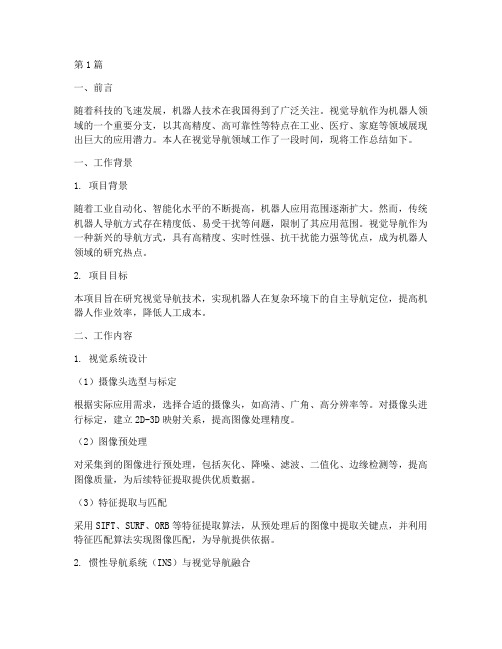 第1篇

一、前言

随着科技的飞速发展，机器人技术在我国得到了广泛关注。视觉导航作为机器人领域的一个重要分支，以其高精度、高可靠性等特点在工业、医疗、家庭等领域展现出巨大的应用潜力。本人在视觉导航领域工作了一段时间，现将工作总结如下。

一、工作背景

1. 项目背景

随着工业自动化、智能化水平的不断提高，机器人应用范围逐渐扩大。然而，传统机器人导航方式存在精度低、易受干扰等问题，限制了其应用范围。视觉导航作为一种新兴的导航方式，具有高精度、实时性强、抗干扰能力强等优点，成为机器人领域的研究热点。

2. 项目目标

本项目旨在研究视觉导航技术，实现机器人在复杂环境下的自主导航定位，提高机器人作业效率，降低人工成本。

二、工作内容

1. 视觉系统设计

（1）摄像头选型与标定

根据实际应用需求，选择合适的摄像头，如高清、广角、高分辨率等。对摄像头进行标定，建立2D-3D映射关系，提高图像处理精度。

（2）图像预处理

对采集到的图像进行预处理，包括灰化、降噪、滤波、二值化、边缘检测等，提高图像质量，为后续特征提取提供优质数据。

（3）特征提取与匹配

采用SIFT、SURF、ORB等特征提取算法，从预处理后的图像中提取关键点，并利用特征匹配算法实现图像匹配，为导航提供依据。

2. 惯性导航系统（INS）与视觉导航融合